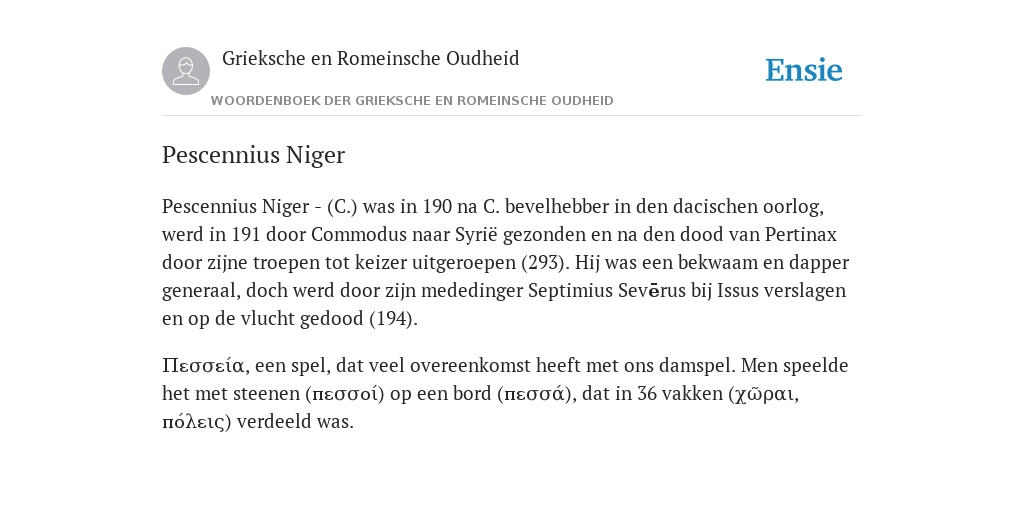 Grieksche en Romeinsche Oudheid

Ensie

WOORDENBOEK DER GRIEKSCHE EN ROMEINSCHE OUDHEID

Pescennius Niger

Pescennius Niger - (C.) was in 190 na C. bevelhebber in den dacischen oorlog, werd in 191 door Commodus naar Syrië gezonden en na den dood van Pertinax door zijne troepen tot keizer uitgeroepen (293). Hij was een bekwaam en dapper generaal, doch werd door zijn mededinger Septimius Sevērus bij Issus verslagen en op de vlucht gedood (194).

Πεσσεία, een spel, dat veel overeenkomst heeft met ons damspel. Men speelde het met steenen (πεσσοί) op een bord (πεσσά), dat in 36 vakken (χῶραι, πόλεις) verdeeld was.